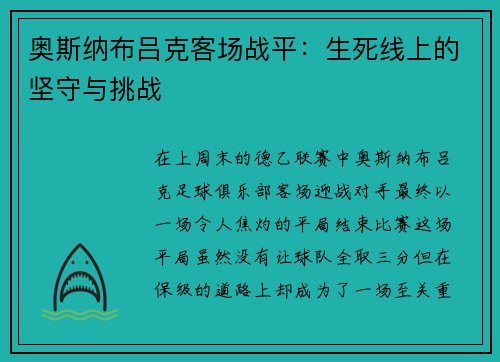 奥斯纳布吕克客场战平：生死线上的坚守与挑战

在上周末的德乙联赛中奥斯纳布吕克足球俱乐部客场迎战对手最终以一场令人焦灼的平局结束比赛这场平局虽然没有让球队全取三分但在保级的道路上却成为了一场至关重